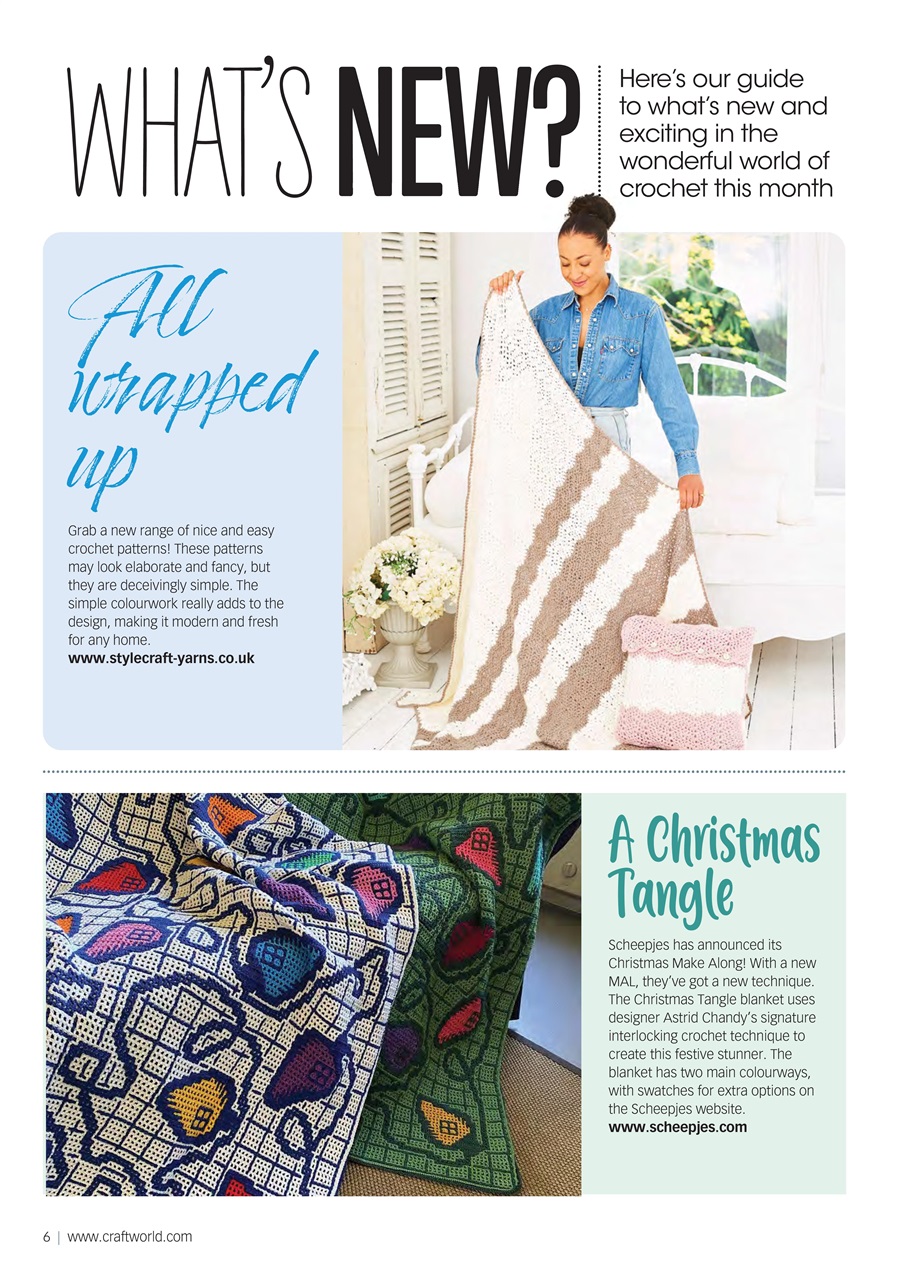 WHAT'S NEW?

Here's our guide to what's new and exciting in the wonderful world of crochet this month

All wrapped up

Grab a new range of nice and easy crochet patterns! These patterns may look elaborate and fancy, but they are deceivingly simple. The simple colourwork really adds to the design, making it modern and fresh for any home.
www.stylecraft-yarns.co.uk

A Christmas Tangle

Scheepjes has announced its Christmas Make Along! With a new MAL, they've got a new technique. The Christmas Tangle blanket uses designer Astrid Chandy's signature interlocking crochet technique to create this festive stunner. The blanket has two main colourways, with swatches for extra options on the Scheepjes website.
www.scheepjes.com

6 | www.craftworld.com